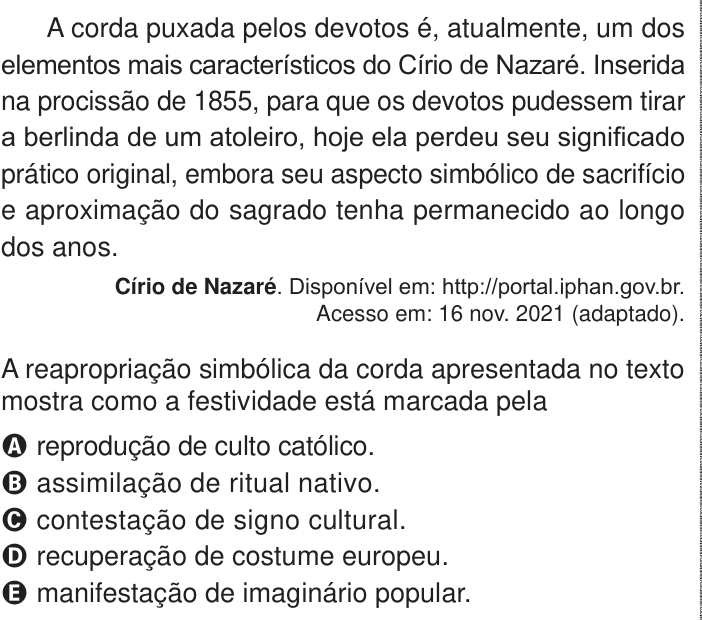 A corda puxada pelos devotos é, atualmente, um dos elementos mais característicos do Círio de Nazaré. Inserida na procissão de 1855, para que os devotos pudessem tirar a berlinda de um atoleiro, hoje ela perdeu seu significado prático original, embora seu aspecto simbólico de sacrifício e aproximação do sagrado tenha permanecido ao longo dos anos.

Círio de Nazaré. Disponível em: http://portal.iphan.gov.br. Acesso em: 16 nov. 2021 (adaptado).

A reapropriação simbólica da corda apresentada no texto mostra como a festividade está marcada pela

A reprodução de culto católico.
B assimilação de ritual nativo.
C contestação de signo cultural.
D recuperação de costume europeu.
E manifestação de imaginário popular.